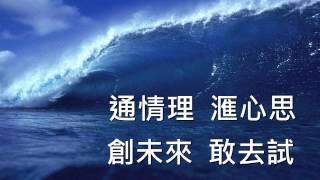 通情理 滙心思
創未來 敢去試